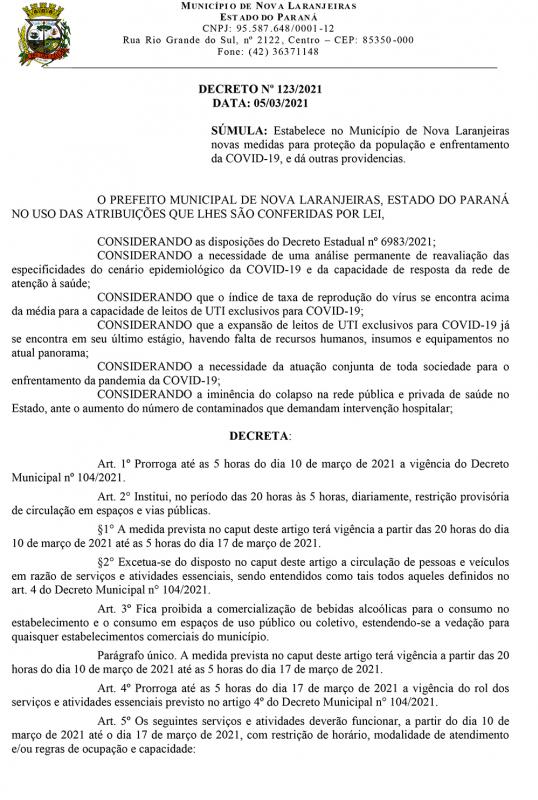 MUNICÍPIO DE NOVA LARANJEIRAS
ESTADO DO PARANÁ
CNPJ: 95.587.648/0001-12
Rua Rio Grande do Sul, nº 2122, Centro – CEP: 85350-000
Fone: (42) 36371148

DECRETO Nº 123/2021
DATA: 05/03/2021

SÚMULA: Estabelece no Município de Nova Laranjeiras novas medidas para proteção da população e enfrentamento da COVID-19, e dá outras providencias.

O PREFEITO MUNICIPAL DE NOVA LARANJEIRAS, ESTADO DO PARANÁ NO USO DAS ATRIBUIÇÕES QUE LHES SÃO CONFERIDAS POR LEI,

CONSIDERANDO as disposições do Decreto Estadual nº 6983/2021;
CONSIDERANDO a necessidade de uma análise permanente de reavaliação das especificidades do cenário epidemiológico da COVID-19 e da capacidade de resposta da rede de atenção à saúde;
CONSIDERANDO que o índice de taxa de reprodução do vírus se encontra acima da média para a capacidade de leitos de UTI exclusivos para COVID-19;
CONSIDERANDO que a expansão de leitos de UTI exclusivos para COVID-19 já se encontra em seu último estágio, havendo falta de recursos humanos, insumos e equipamentos no atual panorama;
CONSIDERANDO a necessidade da atuação conjunta de toda sociedade para o enfrentamento da pandemia da COVID-19;
CONSIDERANDO a iminência do colapso na rede pública e privada de saúde no Estado, ante o aumento do número de contaminados que demandam intervenção hospitalar;

DECRETA:

Art. 1º Prorroga até as 5 horas do dia 10 de março de 2021 a vigência do Decreto Municipal nº 104/2021.

Art. 2º Institui, no período das 20 horas às 5 horas, diariamente, restrição provisória de circulação em espaços e vias públicas.

§1º A medida prevista no caput deste artigo terá vigência a partir das 20 horas do dia 10 de março de 2021 até as 5 horas do dia 17 de março de 2021.

§2º Excetua-se do disposto no caput deste artigo a circulação de pessoas e veículos em razão de serviços e atividades essenciais, sendo entendidos como tais todos aqueles definidos no art. 4 do Decreto Municipal nº 104/2021.

Art. 3º Fica proibida a comercialização de bebidas alcoólicas para o consumo no estabelecimento e o consumo em espaços de uso público ou coletivo, estendendo-se a vedação para quaisquer estabelecimentos comerciais do município.

Parágrafo único. A medida prevista no caput deste artigo terá vigência a partir das 20 horas do dia 10 de março de 2021 até as 5 horas do dia 17 de março de 2021.

Art. 4º Prorroga até as 5 horas do dia 17 de março de 2021 a vigência do rol dos serviços e atividades essenciais previsto no artigo 4º do Decreto Municipal nº 104/2021.

Art. 5º Os seguintes serviços e atividades deverão funcionar, a partir do dia 10 de março de 2021 até o dia 17 de março de 2021, com restrição de horário, modalidade de atendimento e/ou regras de ocupação e capacidade: